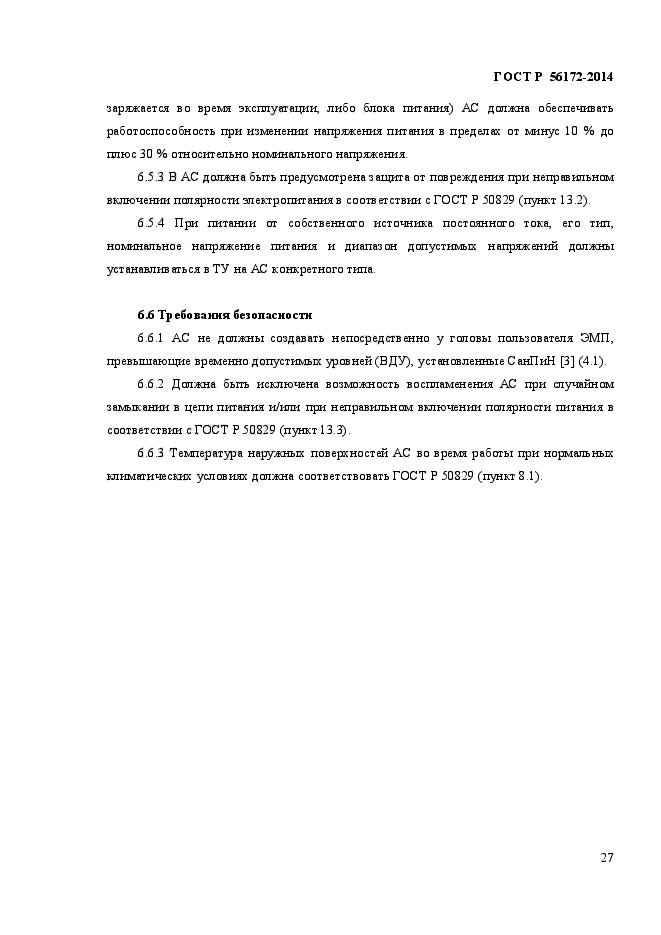 ГОСТ Р 56172-2014

заряжается во время эксплуатации, либо блока питания) АС должна обеспечивать работоспособность при изменении напряжения питания в пределах от минус 10 % до плюс 30 % относительно номинального напряжения.

6.5.3 В АС должна быть предусмотрена защита от повреждения при неправильном включении полярности электропитания в соответствии с ГОСТ Р 50829 (пункт 13.2).

6.5.4 При питании от собственного источника постоянного тока, его тип, номинальное напряжение питания и диапазон допустимых напряжений должны устанавливаться в ТУ на АС конкретного типа.

6.6 Требования безопасности

6.6.1 АС не должны создавать непосредственно у головы пользователя ЭМП, превышающие временно допустимых уровней (ВДУ), установленные СанПиН [3] (4.1).

6.6.2 Должна быть исключена возможность воспламенения АС при случайном замыкании в цепи питания и/или при неправильном включении полярности питания в соответствии с ГОСТ Р 50829 (пункт 13.3).

6.6.3 Температура наружных поверхностей АС во время работы при нормальных климатических условиях должна соответствовать ГОСТ Р 50829 (пункт 8.1).

27